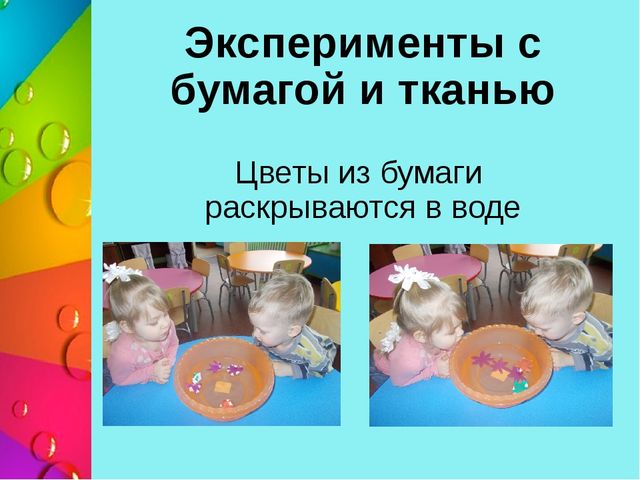 Эксперименты с бумагой и тканью

Цветы из бумаги раскрываются в воде